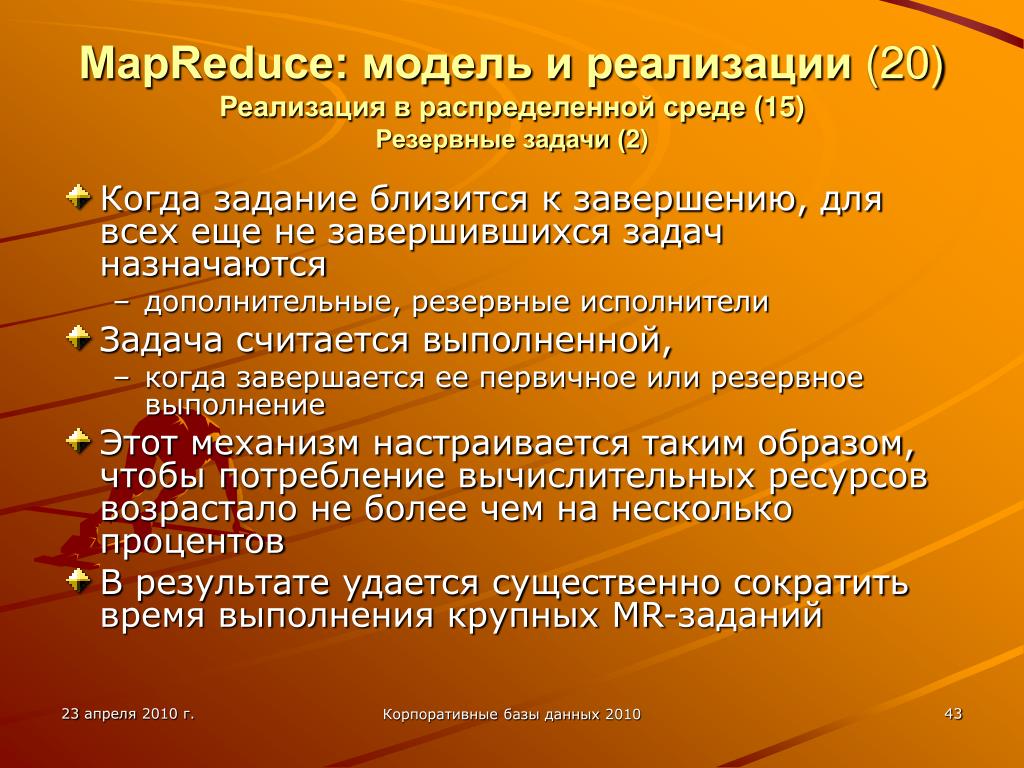 MapReduce: модель и реализации (20)
Реализация в распределенной среде (15)
Резервные задачи (2)

Когда задание близится к завершению, для всех еще не завершившихся задач назначаются
– дополнительные, резервные исполнители

Задача считается выполненной,
– когда завершается ее первичное или резервное выполнение

Этот механизм настраивается таким образом, чтобы потребление вычислительных ресурсов возрастало не более чем на несколько процентов

В результате удается существенно сократить время выполнения крупных MR-заданий

23 апреля 2010 г.

Корпоративные базы данных 2010

43